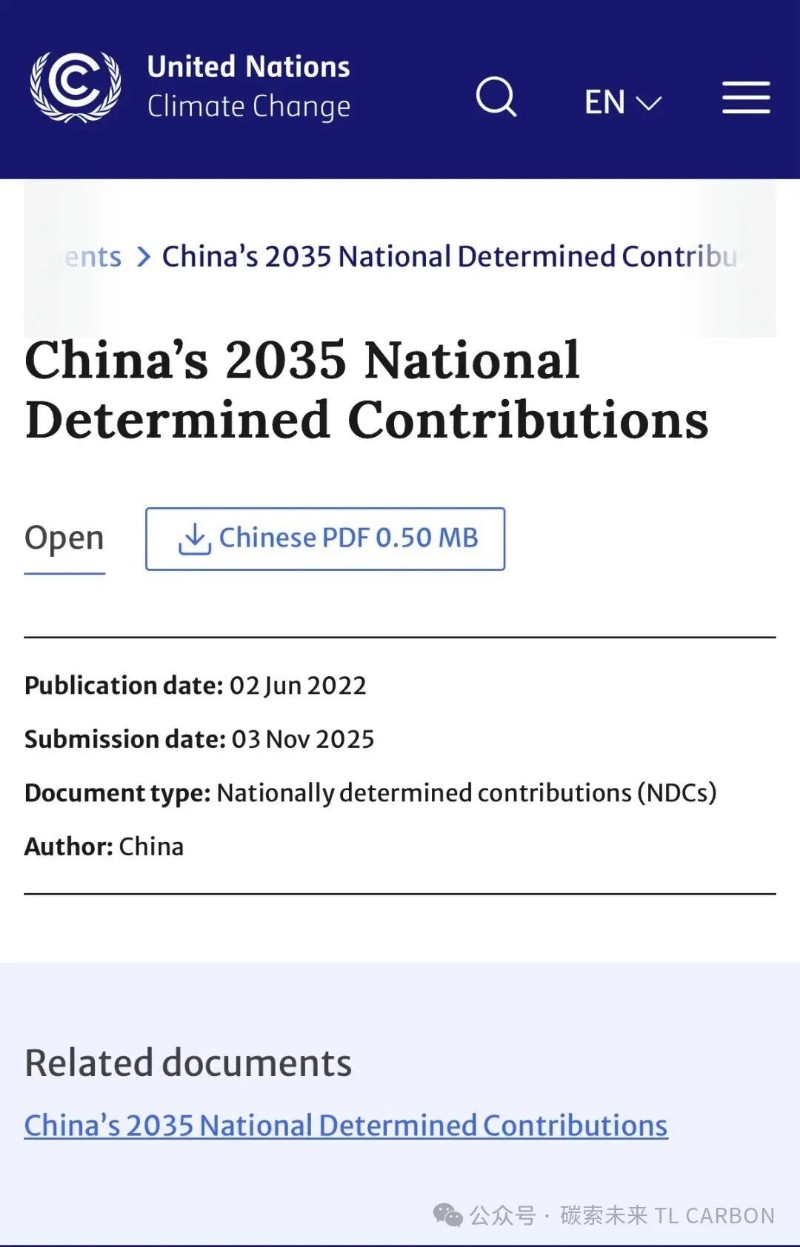 United Nations
Climate Change

EN

ents > China's 2035 National Determined Contribu

China's 2035 National Determined Contributions

Open

Chinese PDF 0.50 MB

Publication date: 02 Jun 2022

Submission date: 03 Nov 2025

Document type: Nationally determined contributions (NDCs)

Author: China

Related documents

China's 2035 National Determined Contributions

公众号 · 碳索未来 TL CARBON